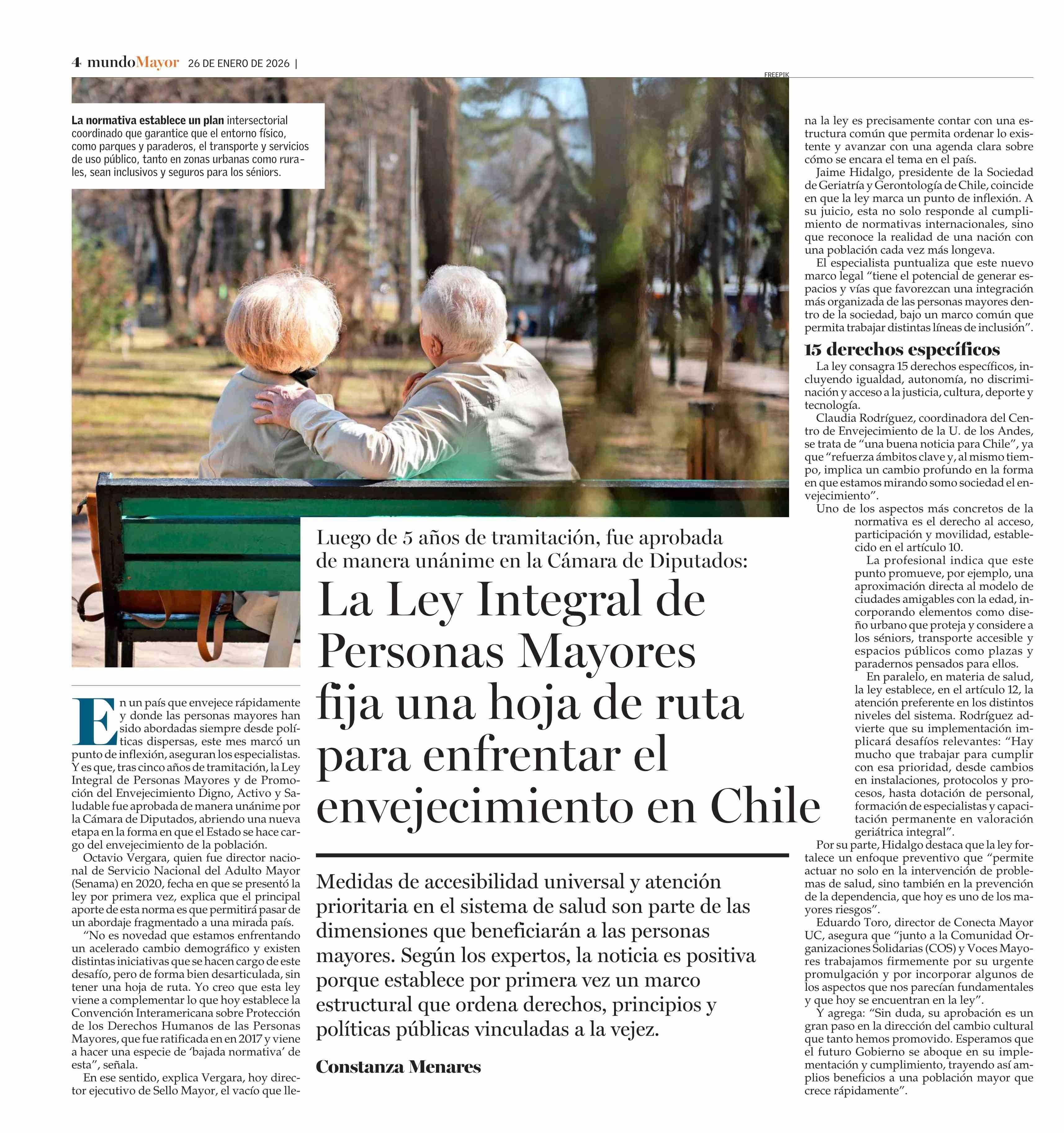 4 mundoMayor 26 DE ENERO DE 2026 |

FREEPIK

La normativa establece un plan intersectorial coordinado que garantice que el entorno físico, como parques y paraderos, el transporte y servicios de uso público, tanto en zonas urbanas como rurales, sean inclusivos y seguros para los séniors.

Luego de 5 años de tramitación, fue aprobada de manera unánime en la Cámara de Diputados:

La Ley Integral de Personas Mayores fija una hoja de ruta para enfrentar el envejecimiento en Chile

Medidas de accesibilidad universal y atención prioritaria en el sistema de salud son parte de las dimensiones que beneficiarán a las personas mayores. Según los expertos, la noticia es positiva porque establece por primera vez un marco estructural que ordena derechos, principios y políticas públicas vinculadas a la vejez.

Constanza Menares

En un país que envejece rápidamente y donde las personas mayores han sido abordadas siempre desde políticas dispersas, este mes marcó un punto de inflexión, aseguran los especialistas. Y es que, tras cinco años de tramitación, la Ley Integral de Personas Mayores y de Promoción del Envejecimiento Digno, Activo y Saludable fue aprobada de manera unánime por la Cámara de Diputados, abriendo una nueva etapa en la forma en que el Estado se hace cargo del envejecimiento de la población.

Octavio Vergara, quien fue director nacional de Servicio Nacional del Adulto Mayor (Senama) en 2020, fecha en que se presentó la ley por primera vez, explica que el principal aporte de esta norma es que permitirá pasar de un abordaje fragmentado a una mirada país.

“No es novedad que estamos enfrentando un acelerado cambio demográfico y existen distintas iniciativas que se hacen cargo de este desafío, pero de forma bien desarticulada, sin tener una hoja de ruta. Yo creo que esta ley viene a complementar lo que hoy establece la Convención Interamericana sobre Protección de los Derechos Humanos de las Personas Mayores, que fue ratificada en en 2017 y viene a hacer una especie de ‘bajada normativa’ de esta”, señala.

En ese sentido, explica Vergara, hoy director ejecutivo de Sello Mayor, el vacío que llena la ley es precisamente contar con una estructura común que permita ordenar lo existente y avanzar con una agenda clara sobre cómo se encara el tema en el país.

Jaime Hidalgo, presidente de la Sociedad de Geriatría y Gerontología de Chile, coincide en que la ley marca un punto de inflexión. A su juicio, esta no solo responde al cumplimiento de normativas internacionales, sino que reconoce la realidad de una nación con una población cada vez más longeva.

El especialista puntualiza que este nuevo marco legal “tiene el potencial de generar espacios y vías que favorezcan una integración más organizada de las personas mayores dentro de la sociedad, bajo un marco común que permita trabajar distintas líneas de inclusión”.

15 derechos específicos

La ley consagra 15 derechos específicos, incluyendo igualdad, autonomía, no discriminación y acceso a la justicia, cultura, deporte y tecnología.

Claudia Rodríguez, coordinadora del Centro de Envejecimiento de la U. de los Andes, se trata de “una buena noticia para Chile”, ya que “refuerza ámbitos clave y, al mismo tiempo, implica un cambio profundo en la forma en que estamos mirando somo sociedad el envejecimiento”.

Uno de los aspectos más concretos de la normativa es el derecho al acceso, participación y movilidad, establecido en el artículo 10.

La profesional indica que este punto promueve, por ejemplo, una aproximación directa al modelo de ciudades amigables con la edad, incorporando elementos como diseño urbano que proteja y considere a los séniors, transporte accesible y espacios públicos como plazas y paradernos pensados para ellos.

En paralelo, en materia de salud, la ley establece, en el artículo 12, la atención preferente en los distintos niveles del sistema. Rodríguez advierte que su implementación implicará desafíos relevantes: “Hay mucho que trabajar para cumplir con esa prioridad, desde cambios en instalaciones, protocolos y procesos, hasta dotación de personal, formación de especialistas y capacitación permanente en valoración geriátrica integral”.

Por su parte, Hidalgo destaca que la ley fortalece un enfoque preventivo que “permite actuar no solo en la intervención de problemas de salud, sino también en la prevención de la dependencia, que hoy es uno de los mayores riesgos”.

Eduardo Toro, director de Conecta Mayor UC, asegura que “junto a la Comunidad Organizaciones Solidarias (COS) y Voces Mayores trabajamos firmemente por su urgente promulgación y por incorporar algunos de los aspectos que nos parecían fundamentales y que hoy se encuentran en la ley”.

Y agrega: “Sin duda, su aprobación es un gran paso en la dirección del cambio cultural que tanto hemos promovido. Esperamos que el futuro Gobierno se aboque en su implementación y cumplimiento, trayendo así amplios beneficios a una población mayor que crece rápidamente”.